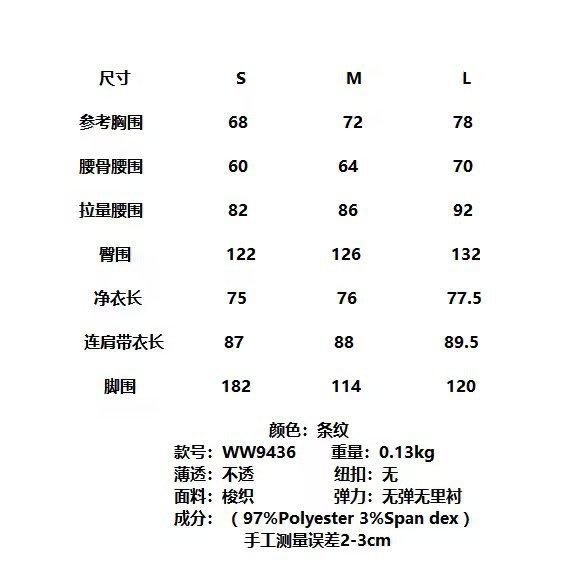 | 尺寸 | S | M | L |
|---|---|---|---|
| 参考胸围 | 68 | 72 | 78 |
| 腰骨腰围 | 60 | 64 | 70 |
| 拉量腰围 | 82 | 86 | 92 |
| 臀围 | 122 | 126 | 132 |
| 净衣长 | 75 | 76 | 77.5 |
| 连肩带衣长 | 87 | 88 | 89.5 |
| 脚围 | 182 | 114 | 120 |

颜色：条纹
款号：WW9436　　重量：0.13kg
薄透：不透　　纽扣：无
面料：梭织　　弹力：无弹无里衬
成分：（97%Polyester 3%Span dex）
手工测量误差2-3cm